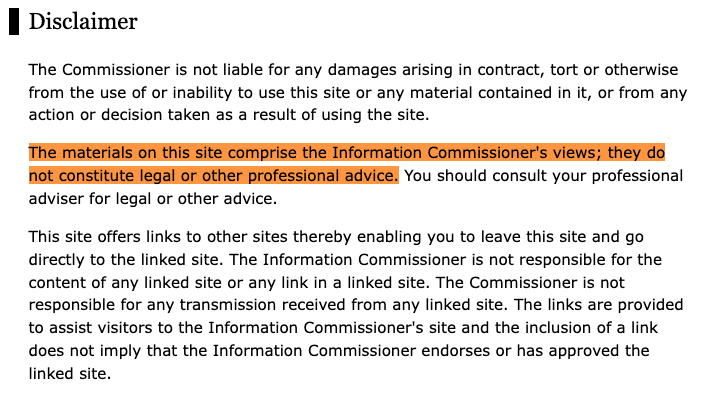 Disclaimer

The Commissioner is not liable for any damages arising in contract, tort or otherwise from the use of or inability to use this site or any material contained in it, or from any action or decision taken as a result of using the site.

The materials on this site comprise the Information Commissioner's views; they do not constitute legal or other professional advice. You should consult your professional adviser for legal or other advice.

This site offers links to other sites thereby enabling you to leave this site and go directly to the linked site. The Information Commissioner is not responsible for the content of any linked site or any link in a linked site. The Commissioner is not responsible for any transmission received from any linked site. The links are provided to assist visitors to the Information Commissioner's site and the inclusion of a link does not imply that the Information Commissioner endorses or has approved the linked site.